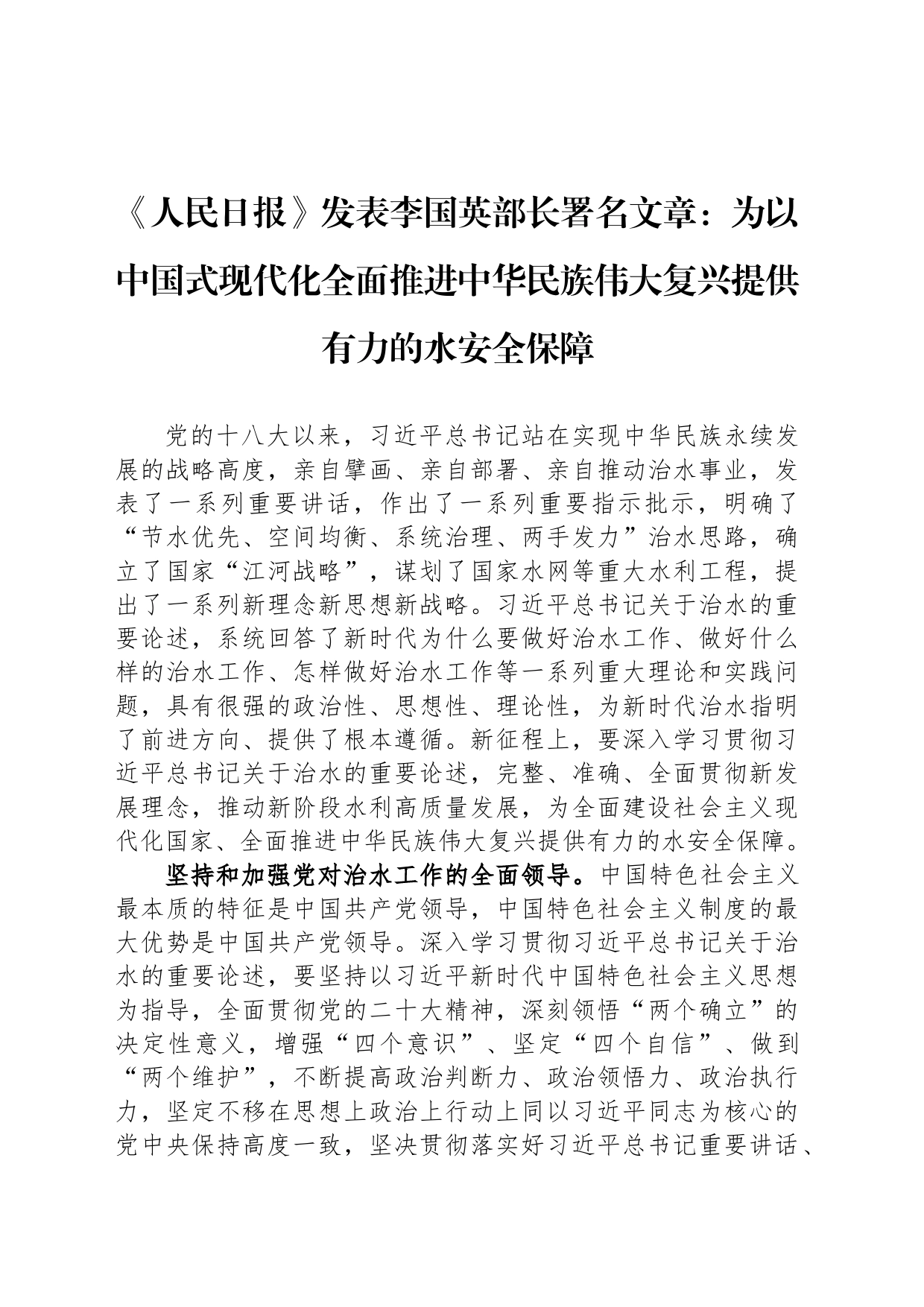 《人民日报》发表李国英部长署名文章：为以中国式现代化全面推进中华民族伟大复兴提供有力的水安全保障

党的十八大以来，习近平总书记站在实现中华民族永续发展的战略高度，亲自擘画、亲自部署、亲自推动治水事业，发表了一系列重要讲话，作出了一系列重要指示批示，明确了“节水优先、空间均衡、系统治理、两手发力”治水思路，确立了国家“江河战略”，谋划了国家水网等重大水利工程，提出了一系列新理念新思想新战略。习近平总书记关于治水的重要论述，系统回答了新时代为什么要做好治水工作、做好什么样的治水工作、怎样做好治水工作等一系列重大理论和实践问题，具有很强的政治性、思想性、理论性，为新时代治水指明了前进方向、提供了根本遵循。新征程上，要深入学习贯彻习近平总书记关于治水的重要论述，完整、准确、全面贯彻新发展理念，推动新阶段水利高质量发展，为全面建设社会主义现代化国家、全面推进中华民族伟大复兴提供有力的水安全保障。

坚持和加强党对治水工作的全面领导。中国特色社会主义最本质的特征是中国共产党领导，中国特色社会主义制度的最大优势是中国共产党领导。深入学习贯彻习近平总书记关于治水的重要论述，要坚持以习近平新时代中国特色社会主义思想为指导，全面贯彻党的二十大精神，深刻领悟“两个确立”的决定性意义，增强“四个意识”、坚定“四个自信”、做到“两个维护”，不断提高政治判断力、政治领悟力、政治执行力，坚定不移在思想上政治上行动上同以习近平同志为核心的党中央保持高度一致，坚决贯彻落实好习近平总书记重要讲话、